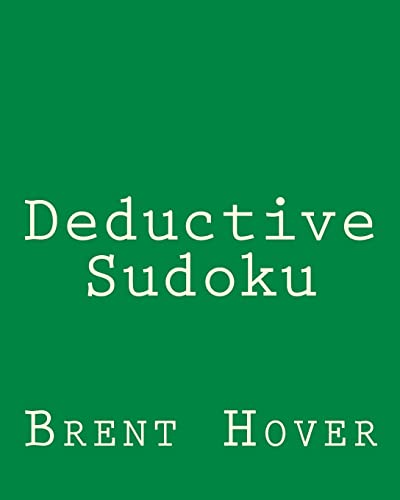 Deductive Sudoku

Brent Hover